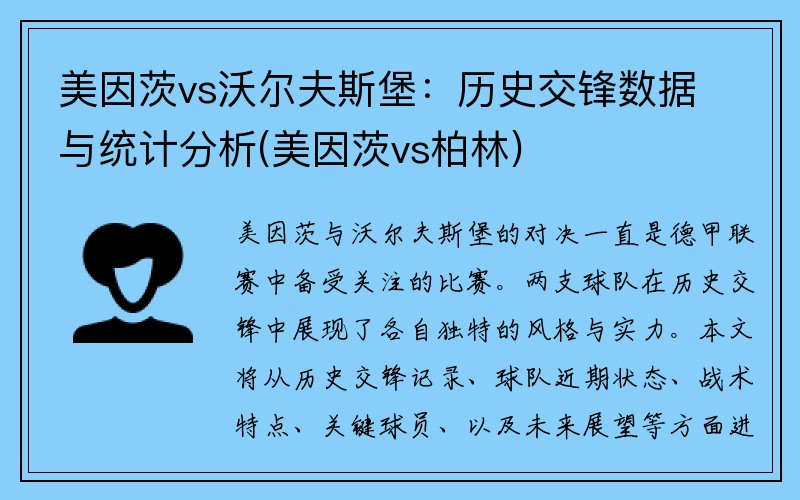 美因茨vs沃尔夫斯堡：历史交锋数据与统计分析(美因茨vs柏林)

美因茨与沃尔夫斯堡的对决一直是德甲联赛中备受关注的比赛。两支球队在历史交锋中展现了各自独特的风格与实力。本文将从历史交锋记录、球队近期状态、战术特点、关键球员、以及未来展望等方面进